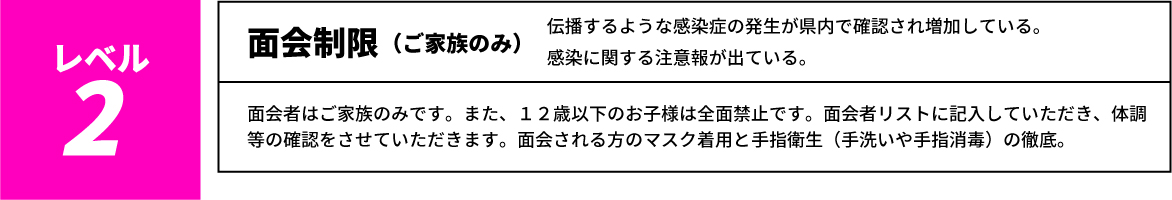 レベル
2

面会制限（ご家族のみ）

伝播するような感染症の発生が県内で確認され増加している。
感染に関する注意報が出ている。

面会者はご家族のみです。また、１２歳以下のお子様は全面禁止です。面会者リストに記入していただき、体調等の確認をさせていただきます。面会される方のマスク着用と手指衛生（手洗いや手指消毒）の徹底。